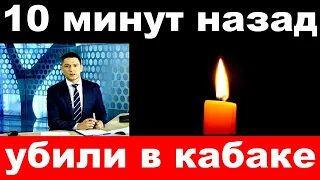 10 минут назад

убили в кабаке